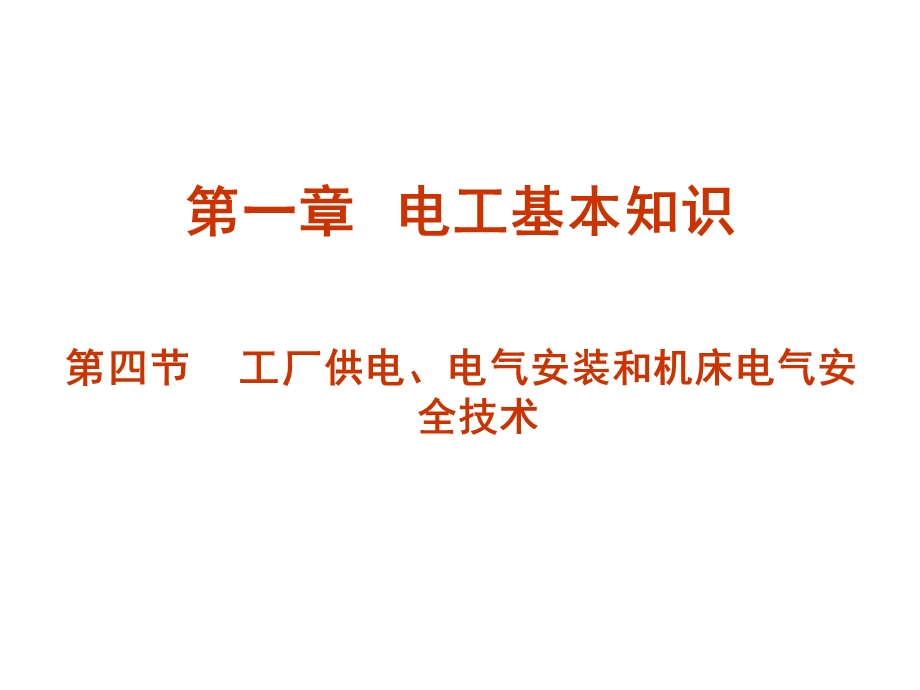 第一章 电工基本知识

第四节 工厂供电、电气安装和机床电气安全技术